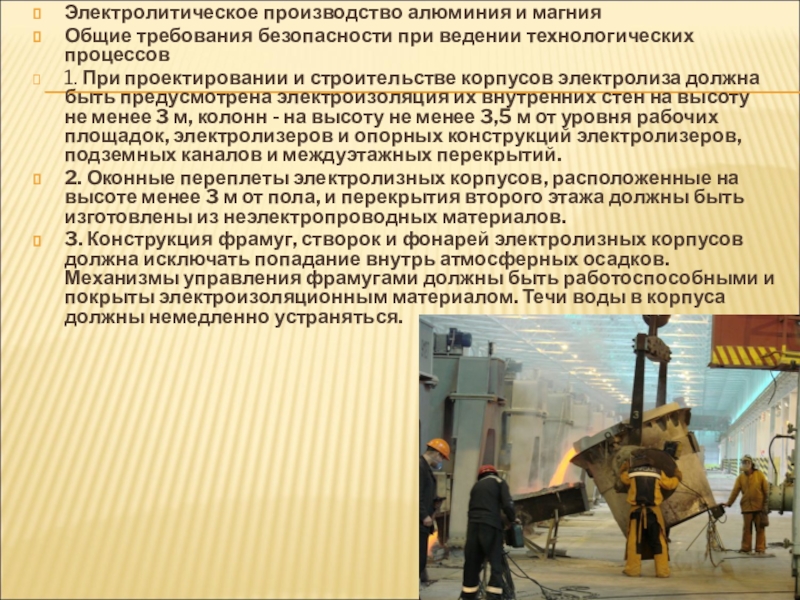 Электролитическое производство алюминия и магния

Общие требования безопасности при ведении технологических процессов

1. При проектировании и строительстве корпусов электролиза должна быть предусмотрена электроизоляция их внутренних стен на высоту не менее 3 м, колонн - на высоту не менее 3,5 м от уровня рабочих площадок, электролизеров и опорных конструкций электролизеров, подземных каналов и междуэтажных перекрытий.

2. Оконные переплеты электролизных корпусов, расположенные на высоте менее 3 м от пола, и перекрытия второго этажа должны быть изготовлены из неэлектропроводных материалов.

3. Конструкция фрамуг, створок и фонарей электролизных корпусов должна исключать попадание внутрь атмосферных осадков. Механизмы управления фрамугами должны быть работоспособными и покрыты электроизоляционным материалом. Течи воды в корпуса должны немедленно устраняться.

3